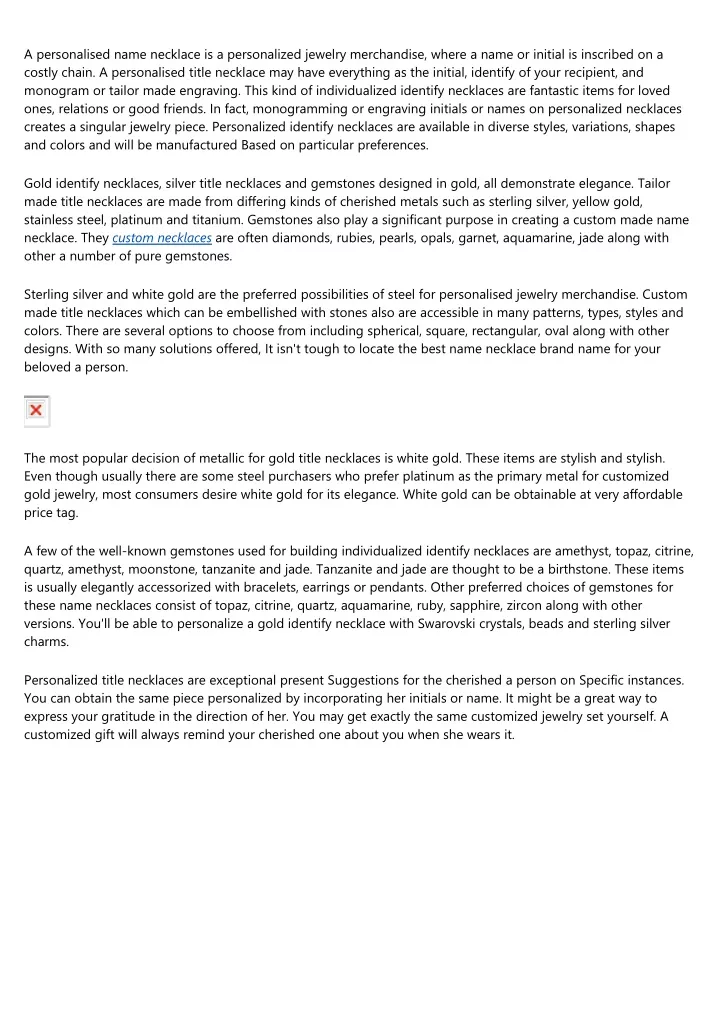 A personalised name necklace is a personalized jewelry merchandise, where a name or initial is inscribed on a costly chain. A personalised title necklace may have everything as the initial, identify of your recipient, and monogram or tailor made engraving. This kind of individualized identify necklaces are fantastic items for loved ones, relations or good friends. In fact, monogramming or engraving initials or names on personalized necklaces creates a singular jewelry piece. Personalized identify necklaces are available in diverse styles, variations, shapes and colors and will be manufactured Based on particular preferences.

Gold identify necklaces, silver title necklaces and gemstones designed in gold, all demonstrate elegance. Tailor made title necklaces are made from differing kinds of cherished metals such as sterling silver, yellow gold, stainless steel, platinum and titanium. Gemstones also play a significant purpose in creating a custom made name necklace. They custom necklaces are often diamonds, rubies, pearls, opals, garnet, aquamarine, jade along with other a number of pure gemstones.

Sterling silver and white gold are the preferred possibilities of steel for personalised jewelry merchandise. Custom made title necklaces which can be embellished with stones also are accessible in many patterns, types, styles and colors. There are several options to choose from including spherical, square, rectangular, oval along with other designs. With so many solutions offered, It isn't tough to locate the best name necklace brand name for your beloved a person.

The most popular decision of metallic for gold title necklaces is white gold. These items are stylish and stylish. Even though usually there are some steel purchasers who prefer platinum as the primary metal for customized gold jewelry, most consumers desire white gold for its elegance. White gold can be obtainable at very affordable price tag.

A few of the well-known gemstones used for building individualized identify necklaces are amethyst, topaz, citrine, quartz, amethyst, moonstone, tanzanite and jade. Tanzanite and jade are thought to be a birthstone. These items is usually elegantly accessorized with bracelets, earrings or pendants. Other preferred choices of gemstones for these name necklaces consist of topaz, citrine, quartz, aquamarine, ruby, sapphire, zircon along with other versions. You'll be able to personalize a gold identify necklace with Swarovski crystals, beads and sterling silver charms.

Personalized title necklaces are exceptional present Suggestions for the cherished a person on Specific instances. You can obtain the same piece personalized by incorporating her initials or name. It might be a great way to express your gratitude in the direction of her. You may get exactly the same customized jewelry set yourself. A customized gift will always remind your cherished one about you when she wears it.